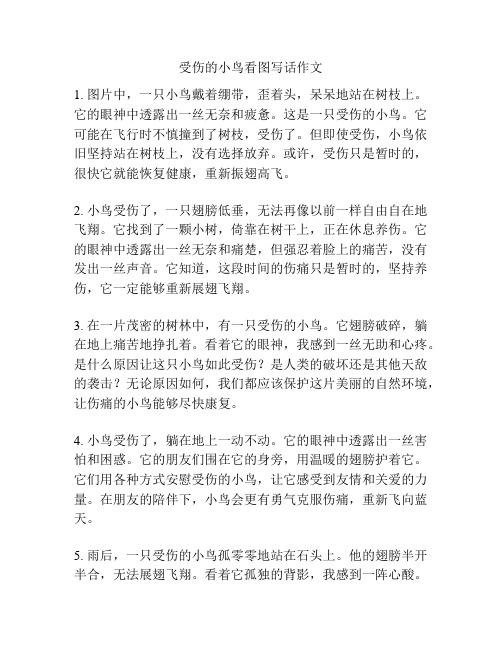 受伤的小鸟看图写话作文

1. 图片中，一只小鸟戴着绷带，歪着头，呆呆地站在树枝上。它的眼神中透露出一丝无奈和疲惫。这是一只受伤的小鸟。它可能在飞行时不慎撞到了树枝，受伤了。但即使受伤，小鸟依旧坚持站在树枝上，没有选择放弃。或许，受伤只是暂时的，很快它就能恢复健康，重新振翅高飞。

2. 小鸟受伤了，一只翅膀低垂，无法再像以前一样自由自在地飞翔。它找到了一颗小树，倚靠在树干上，正在休息养伤。它的眼神中透露出一丝无奈和痛楚，但强忍着脸上的痛苦，没有发出一丝声音。它知道，这段时间的伤痛只是暂时的，坚持养伤，它一定能够重新展翅飞翔。

3. 在一片茂密的树林中，有一只受伤的小鸟。它翅膀破碎，躺在地上痛苦地挣扎着。看着它的眼神，我感到一丝无助和心疼。是什么原因让这只小鸟如此受伤？是人类的破坏还是其他天敌的袭击？无论原因如何，我们都应该保护这片美丽的自然环境，让伤痛的小鸟能够尽快康复。

4. 小鸟受伤了，躺在地上一动不动。它的眼神中透露出一丝害怕和困惑。它的朋友们围在它的身旁，用温暖的翅膀护着它。它们用各种方式安慰受伤的小鸟，让它感受到友情和关爱的力量。在朋友的陪伴下，小鸟会更有勇气克服伤痛，重新飞向蓝天。

5. 雨后，一只受伤的小鸟孤零零地站在石头上。他的翅膀半开半合，无法展翅飞翔。看着它孤独的背影，我感到一阵心酸。